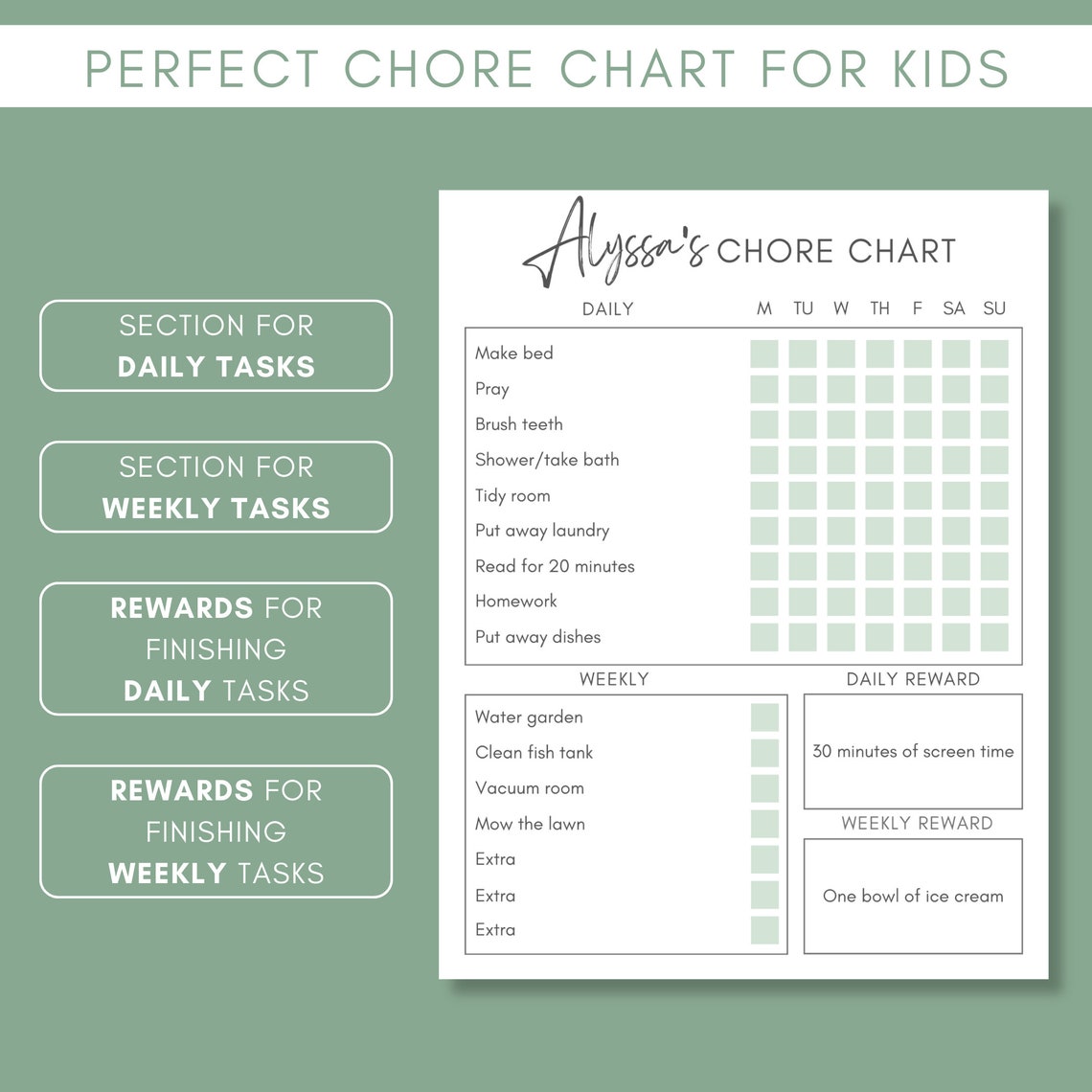 PERFECT CHORE CHART FOR KIDS

SECTION FOR
DAILY TASKS

SECTION FOR
WEEKLY TASKS

REWARDS FOR
FINISHING
DAILY TASKS

REWARDS FOR
FINISHING
WEEKLY TASKS

Alyssa's CHORE CHART

| DAILY | M | TU | W | TH | F | SA | SU |
|---|---|---|---|---|---|---|---|
| Make bed | | | | | | | |
| Pray | | | | | | | |
| Brush teeth | | | | | | | |
| Shower/take bath | | | | | | | |
| Tidy room | | | | | | | |
| Put away laundry | | | | | | | |
| Read for 20 minutes | | | | | | | |
| Homework | | | | | | | |
| Put away dishes | | | | | | | |

WEEKLY
Water garden
Clean fish tank
Vacuum room
Mow the lawn
Extra
Extra
Extra

DAILY REWARD
30 minutes of screen time

WEEKLY REWARD
One bowl of ice cream